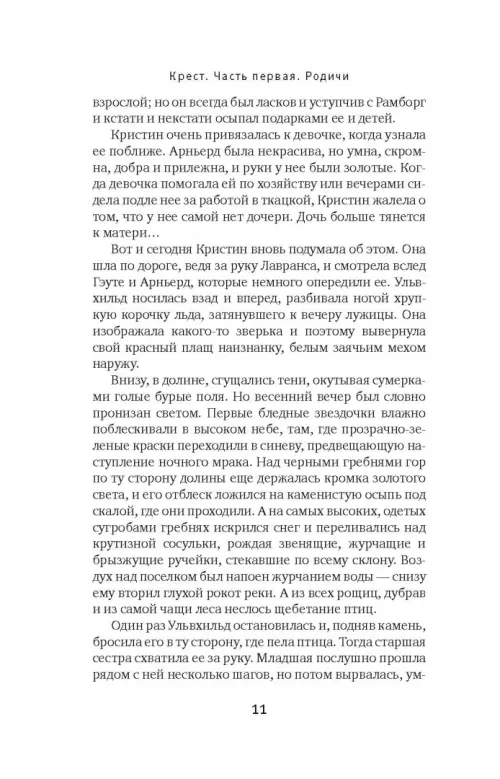 Крест. Часть первая. Родичи

взрослой; но он всегда был ласков и уступчив с Рамборг и кстати и некстати осыпал подарками ее и детей.

Кристин очень привязалась к девочке, когда узнала ее поближе. Арньерд была некрасива, но умна, скромна, добра и прилежна, и руки у нее были золотые. Когда девочка помогала ей по хозяйству или вечерами сидела подле нее за работой в ткацкой, Кристин жалела о том, что у нее самой нет дочери. Дочь больше тянется к матери…

Вот и сегодня Кристин вновь подумала об этом. Она шла по дороге, ведя за руку Лавранса, и смотрела вслед Гэуте и Арньерд, которые немного опередили ее. Ульвхильд носилась взад и вперед, разбивала ногой хрупкую корочку льда, затянувшего к вечеру лужицы. Она изображала какого-то зверька и поэтому вывернула свой красный плащ наизнанку, белым заячьим мехом наружу.

Внизу, в долине, сгущались тени, окутывая сумерками голые бурые поля. Но весенний вечер был словно пронизан светом. Первые бледные звездочки влажно поблескивали в высоком небе, там, где прозрачно-зеленые краски переходили в синеву, предвещающую наступление ночного мрака. Над черными гребнями гор по ту сторону долины еще держалась кромка золотого света, и его отблеск ложился на каменистую осыпь под скалой, где они проходили. А на самых высоких, одетых сугробами гребнях искрился снег и переливались над крутизной сосульки, рождая звенящие, журчащие и брызжущие ручейки, стекавшие по всему склону. Воздух над поселком был напоен журчанием воды — снизу ему вторил глухой рокот реки. А из всех рощиц, дубрав и из самой чащи леса неслось щебетание птиц.

Один раз Ульвхильд остановилась и, подняв камень, бросила его в ту сторону, где пела птица. Тогда старшая сестра схватила ее за руку. Младшая послушно прошла рядом с ней несколько шагов, но потом вырвалась, ум-

11